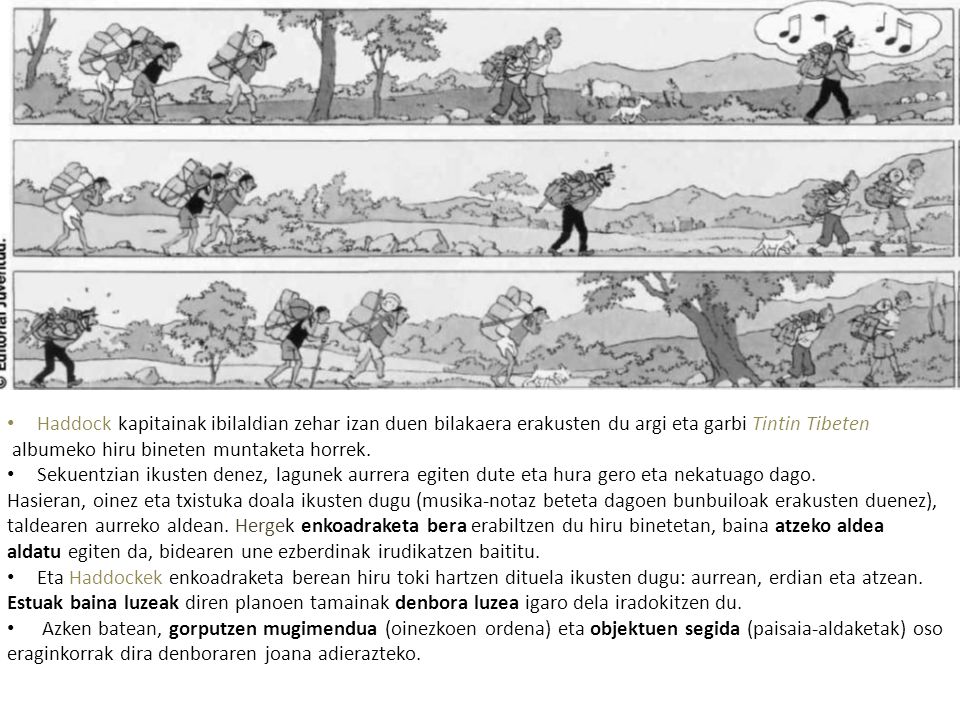 © Editorial Juventud.

• Haddock kapitainak ibilaldian zehar izan duen bilakaera erakusten du argi eta garbi Tintin Tibeten albumeko hiru bineten muntaketa horrek.

• Sekuentzian ikusten denez, lagunek aurrera egiten dute eta hura gero eta nekatuago dago. Hasieran, oinez eta txistuka doala ikusten dugu (musika-notaz beteta dagoen bunbuiloak erakusten duenez), taldearen aurreko aldean. Hergek enkoadraketa bera erabiltzen du hiru binetetan, baina atzeko aldea aldatu egiten da, bidearen une ezberdinak irudikatzen baititu.

• Eta Haddockek enkoadraketa berean hiru toki hartzen dituela ikusten dugu: aurrean, erdian eta atzean. Estuak baina luzeak diren planoen tamainak denbora luzea igaro dela iradokitzen du.

• Azken batean, gorputzen mugimendua (oinezkoen ordena) eta objektuen segida (paisaia-aldaketak) oso eraginkorrak dira denboraren joana adierazteko.